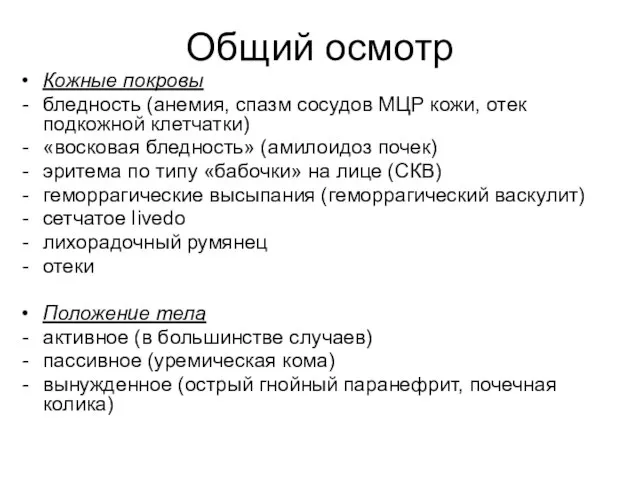 Общий осмотр

• Кожные покровы
- бледность (анемия, спазм сосудов МЦР кожи, отек подкожной клетчатки)
- «восковая бледность» (амилоидоз почек)
- эритема по типу «бабочки» на лице (СКВ)
- геморрагические высыпания (геморрагический васкулит)
- сетчатое livedo
- лихорадочный румянец
- отеки

• Положение тела
- активное (в большинстве случаев)
- пассивное (уремическая кома)
- вынужденное (острый гнойный паранефрит, почечная колика)